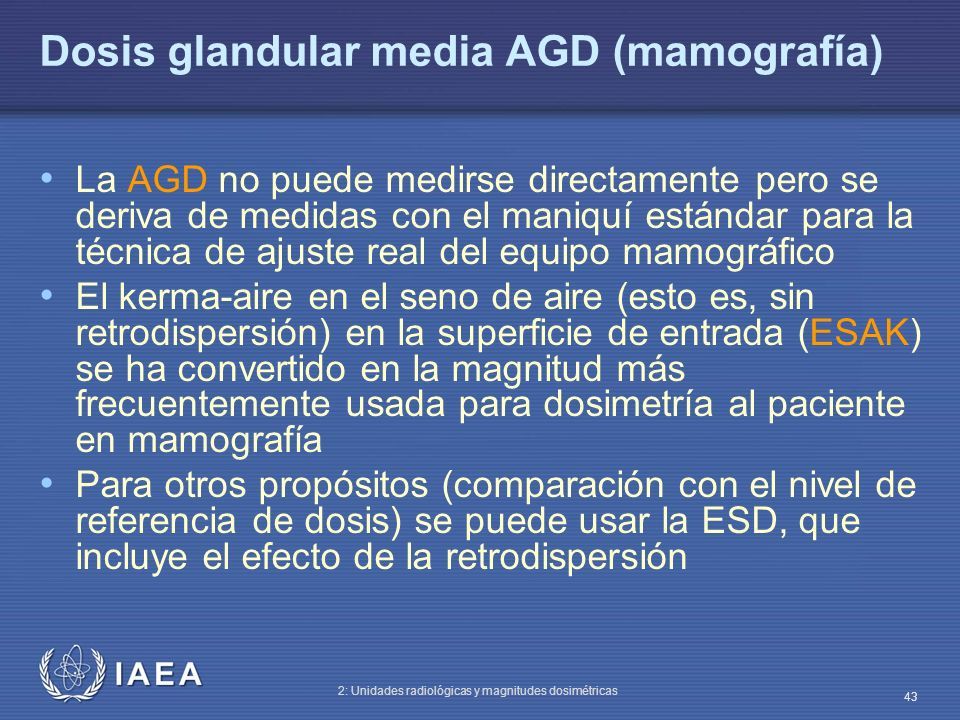 Dosis glandular media AGD (mamografía)

• La AGD no puede medirse directamente pero se deriva de medidas con el maniquí estándar para la técnica de ajuste real del equipo mamográfico
• El kerma-aire en el seno de aire (esto es, sin retrodispersión) en la superficie de entrada (ESAK) se ha convertido en la magnitud más frecuentemente usada para dosimetría al paciente en mamografía
• Para otros propósitos (comparación con el nivel de referencia de dosis) se puede usar la ESD, que incluye el efecto de la retrodispersión

IAEA

2: Unidades radiológicas y magnitudes dosimétricas

43